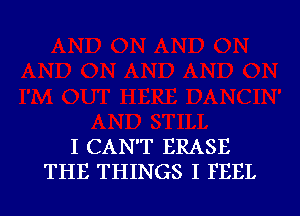 AND ON AND ON
AND ON AND AND ON
I'M OUT HERE DANCIN'
AND STILL
I CAN'T ERASE
THE THINGS I FEEL